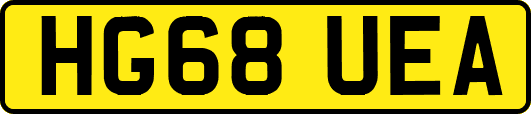 HG68 UEA